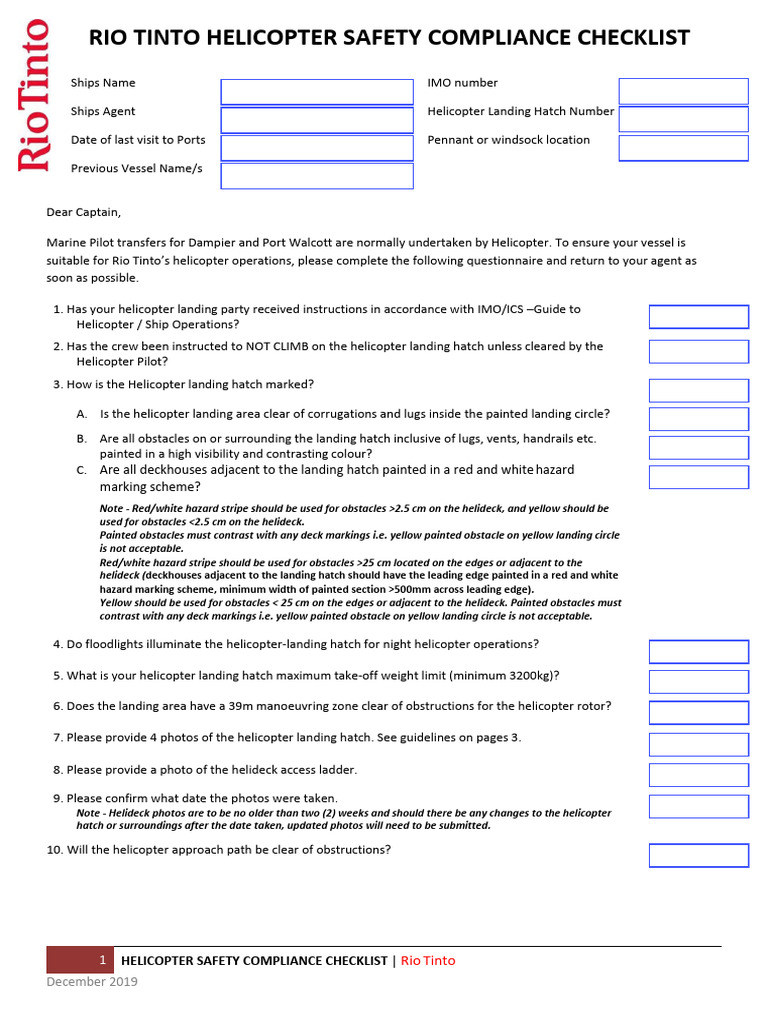 RioTinto

RIO TINTO HELICOPTER SAFETY COMPLIANCE CHECKLIST

Ships Name

Ships Agent

Date of last visit to Ports

Previous Vessel Name/s

IMO number

Helicopter Landing Hatch Number

Pennant or windsock location

Dear Captain,

Marine Pilot transfers for Dampier and Port Walcott are normally undertaken by Helicopter. To ensure your vessel is suitable for Rio Tinto's helicopter operations, please complete the following questionnaire and return to your agent as soon as possible.

1. Has your helicopter landing party received instructions in accordance with IMO/ICS –Guide to Helicopter / Ship Operations?

2. Has the crew been instructed to NOT CLIMB on the helicopter landing hatch unless cleared by the Helicopter Pilot?

3. How is the Helicopter landing hatch marked?

A. Is the helicopter landing area clear of corrugations and lugs inside the painted landing circle?

B. Are all obstacles on or surrounding the landing hatch inclusive of lugs, vents, handrails etc. painted in a high visibility and contrasting colour?

C. Are all deckhouses adjacent to the landing hatch painted in a red and white hazard marking scheme?

Note - Red/white hazard stripe should be used for obstacles >2.5 cm on the helideck, and yellow should be used for obstacles <2.5 cm on the helideck.
Painted obstacles must contrast with any deck markings i.e. yellow painted obstacle on yellow landing circle is not acceptable.
Red/white hazard stripe should be used for obstacles >25 cm located on the edges or adjacent to the helideck (deckhouses adjacent to the landing hatch should have the leading edge painted in a red and white hazard marking scheme, minimum width of painted section >500mm across leading edge).
Yellow should be used for obstacles < 25 cm on the edges or adjacent to the helideck. Painted obstacles must contrast with any deck markings i.e. yellow painted obstacle on yellow landing circle is not acceptable.

4. Do floodlights illuminate the helicopter-landing hatch for night helicopter operations?

5. What is your helicopter landing hatch maximum take-off weight limit (minimum 3200kg)?

6. Does the landing area have a 39m manoeuvring zone clear of obstructions for the helicopter rotor?

7. Please provide 4 photos of the helicopter landing hatch. See guidelines on pages 3.

8. Please provide a photo of the helideck access ladder.

9. Please confirm what date the photos were taken.
Note - Helideck photos are to be no older than two (2) weeks and should there be any changes to the helicopter hatch or surroundings after the date taken, updated photos will need to be submitted.

10. Will the helicopter approach path be clear of obstructions?

1 HELICOPTER SAFETY COMPLIANCE CHECKLIST | Rio Tinto
December 2019